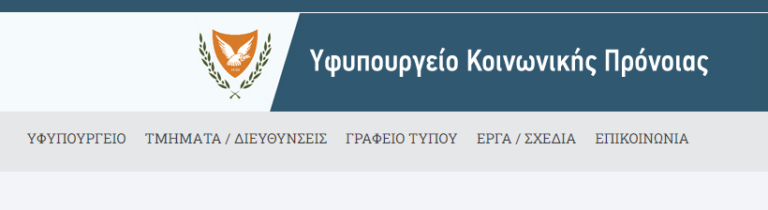 Υφυπουργείο Κοινωνικής Πρόνοιας

ΥΦΥΠΟΥΡΓΕΙΟ ΤΜΗΜΑΤΑ / ΔΙΕΥΘΥΝΣΕΙΣ ΓΡΑΦΕΙΟ ΤΥΠΟΥ ΕΡΓΑ / ΣΧΕΔΙΑ ΕΠΙΚΟΙΝΩΝΙΑ